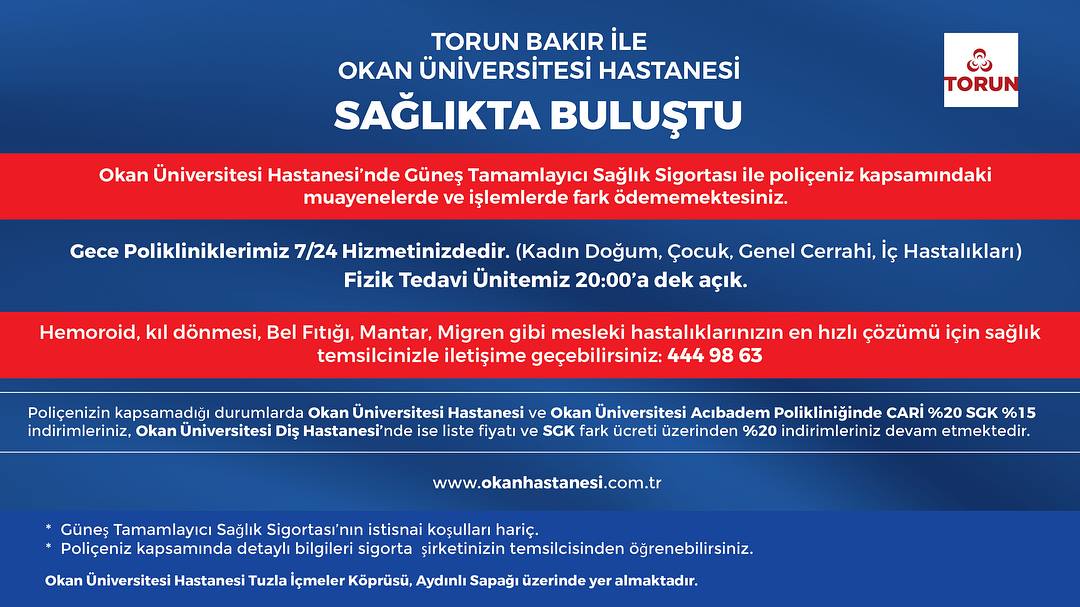 TORUN BAKIR İLE
OKAN ÜNİVERSİTESİ HASTANESİ
SAĞLIKTA BULUŞTU

TORUN

Okan Üniversitesi Hastanesi'nde Güneş Tamamlayıcı Sağlık Sigortası ile poliçeniz kapsamındaki muayenelerde ve işlemlerde fark ödememektesiniz.

Gece Polikliniklerimiz 7/24 Hizmetinizdedir. (Kadın Doğum, Çocuk, Genel Cerrahi, İç Hastalıkları)
Fizik Tedavi Ünitemiz 20:00'a dek açık.

Hemoroid, kıl dönmesi, Bel Fıtığı, Mantar, Migren gibi mesleki hastalıklarınızın en hızlı çözümü için sağlık temsilcinizle iletişime geçebilirsiniz: 444 98 63

Poliçenizin kapsamadığı durumlarda Okan Üniversitesi Hastanesi ve Okan Üniversitesi Acıbadem Polikliniğinde CARİ %20 SGK %15 indirimleriniz, Okan Üniversitesi Diş Hastanesi'nde ise liste fiyatı ve SGK fark ücreti üzerinden %20 indirimleriniz devam etmektedir.

www.okanhastanesi.com.tr

* Güneş Tamamlayıcı Sağlık Sigortası'nın istisnai koşulları hariç.
* Poliçeniz kapsamında detaylı bilgileri sigorta şirketinizin temsilcisinden öğrenebilirsiniz.

Okan Üniversitesi Hastanesi Tuzla İçmeler Köprüsü, Aydınlı Sapağı üzerinde yer almaktadır.